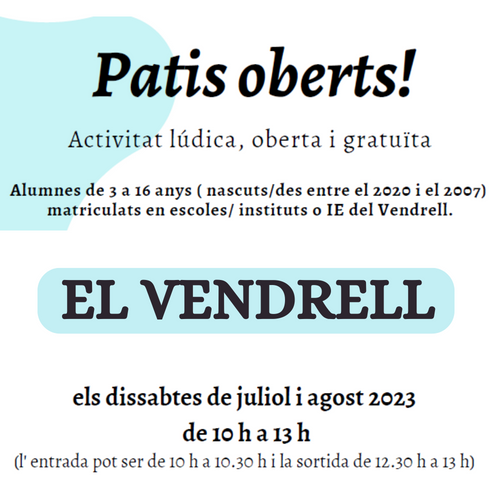 Patis oberts!

Activitat lúdica, oberta i gratuïta

Alumnes de 3 a 16 anys ( nascuts/des entre el 2020 i el 2007) matriculats en escoles/ instituts o IE del Vendrell.

EL VENDRELL

els dissabtes de juliol i agost 2023
de 10 h a 13 h
(l' entrada pot ser de 10 h a 10.30 h i la sortida de 12.30 h a 13 h)